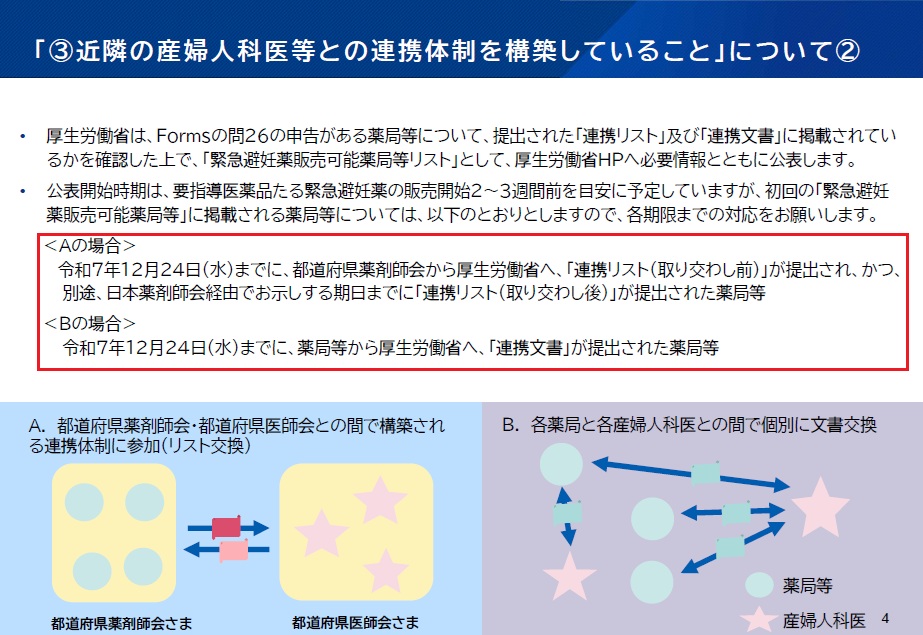 「③近隣の産婦人科医等との連携体制を構築していること」について②

• 厚生労働省は、Formsの問26の申告がある薬局等について、提出された「連携リスト」及び「連携文書」に掲載されているかを確認した上で、「緊急避妊薬販売可能薬局等リスト」として、厚生労働省HPへ必要情報とともに公表します。

• 公表開始時期は、要指導医薬品たる緊急避妊薬の販売開始2～3週間前を目安に予定していますが、初回の「緊急避妊薬販売可能薬局等」に掲載される薬局等については、以下のとおりとしますので、各期限までの対応をお願いします。

＜Aの場合＞
令和7年12月24日(水)までに、都道府県薬剤師会から厚生労働省へ、「連携リスト(取り交わし前)」が提出され、かつ、別途、日本薬剤師会経由でお示しする期日までに「連携リスト(取り交わし後)」が提出された薬局等

＜Bの場合＞
令和7年12月24日(水)までに、薬局等から厚生労働省へ、「連携文書」が提出された薬局等

A. 都道府県薬剤師会・都道府県医師会との間で構築される連携体制に参加(リスト交換)

都道府県薬剤師会さま

都道府県医師会さま

B. 各薬局と各産婦人科医との間で個別に文書交換

薬局等

産婦人科医

4